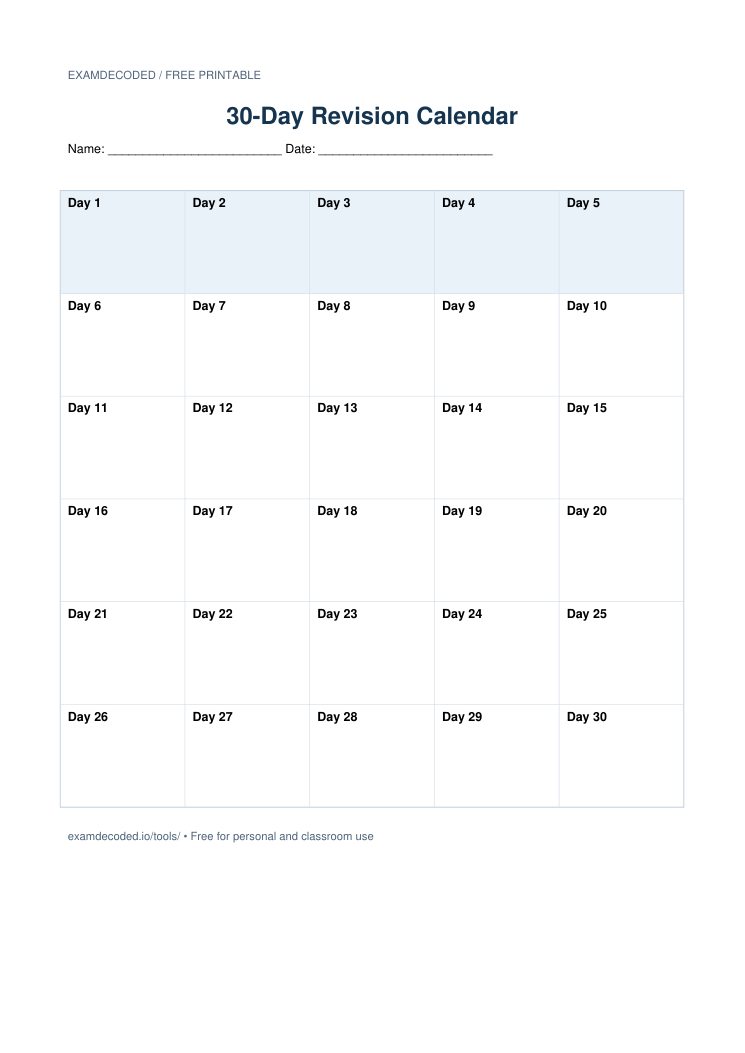 EXAMDECODED / FREE PRINTABLE

30-Day Revision Calendar

Name: ________________________ Date: ________________________

| Day 1 | Day 2 | Day 3 | Day 4 | Day 5 |
|---|---|---|---|---|
| Day 6 | Day 7 | Day 8 | Day 9 | Day 10 |
| Day 11 | Day 12 | Day 13 | Day 14 | Day 15 |
| Day 16 | Day 17 | Day 18 | Day 19 | Day 20 |
| Day 21 | Day 22 | Day 23 | Day 24 | Day 25 |
| Day 26 | Day 27 | Day 28 | Day 29 | Day 30 |

examdecoded.io/tools/ • Free for personal and classroom use